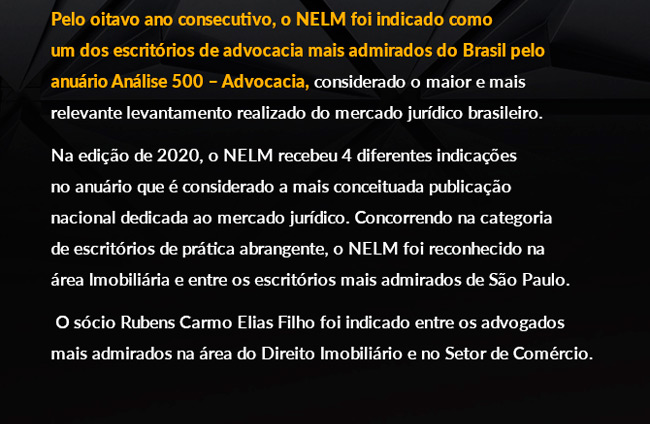 Pelo oitavo ano consecutivo, o NELM foi indicado como um dos escritórios de advocacia mais admirados do Brasil pelo anuário Análise 500 – Advocacia, considerado o maior e mais relevante levantamento realizado do mercado jurídico brasileiro.

Na edição de 2020, o NELM recebeu 4 diferentes indicações no anuário que é considerado a mais conceituada publicação nacional dedicada ao mercado jurídico. Concorrendo na categoria de escritórios de prática abrangente, o NELM foi reconhecido na área Imobiliária e entre os escritórios mais admirados de São Paulo.

O sócio Rubens Carmo Elias Filho foi indicado entre os advogados mais admirados na área do Direito Imobiliário e no Setor de Comércio.